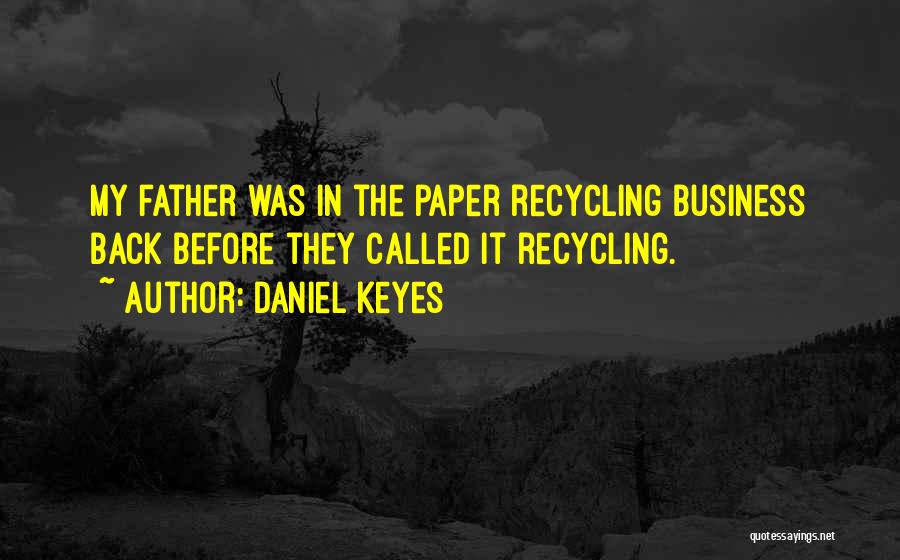 MY FATHER WAS IN THE PAPER RECYCLING BUSINESS BACK BEFORE THEY CALLED IT RECYCLING.

~ AUTHOR: DANIEL KEYES

quotessayings.net